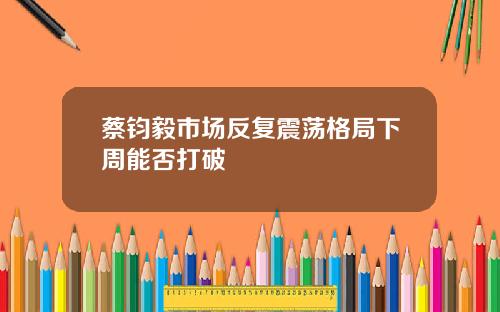 蔡钧毅市场反复震荡格局下周能否打破